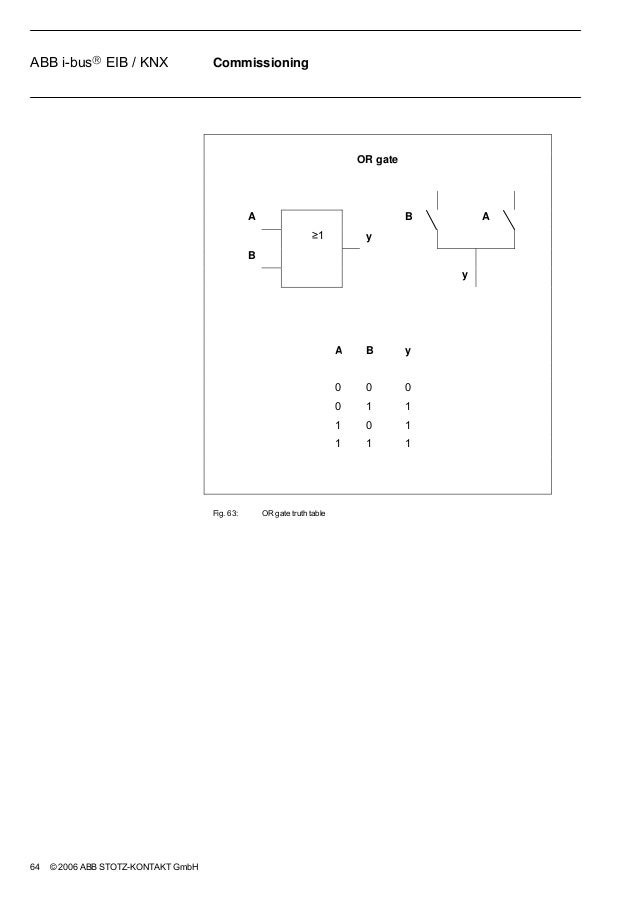 ABB i-bus® EIB / KNX Commissioning

OR gate

A

B

$\geq 1$

y

B

A

y

| A | B | y |
|---|---|---|
| 0 | 0 | 0 |
| 0 | 1 | 1 |
| 1 | 0 | 1 |
| 1 | 1 | 1 |

Fig. 63: OR gate truth table

64 © 2006 ABB STOTZ-KONTAKT GmbH